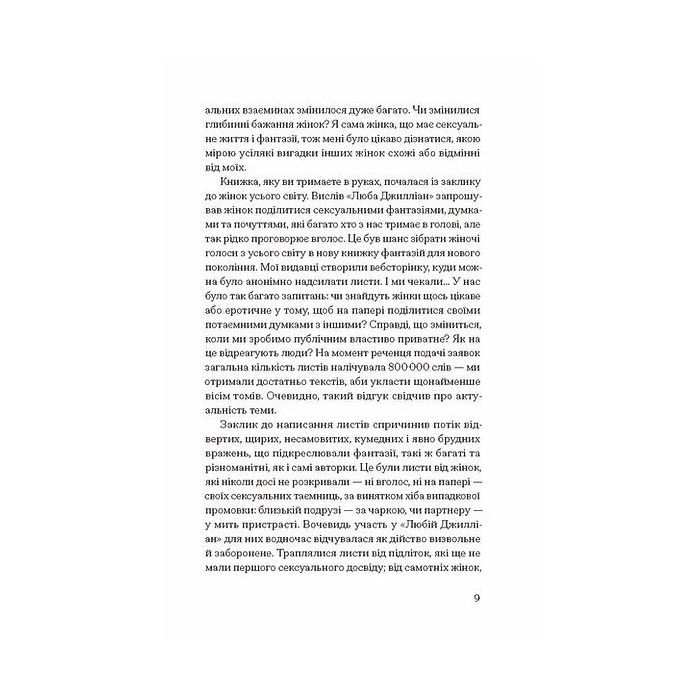 альних взаєминах змінилося дуже багато. Чи змінилися глибинні бажання жінок? Я сама жінка, що має сексуальне життя і фантазії, тож мені було цікаво дізнатися, якою мірою усілякі вигадки інших жінок схожі або відмінні від моїх.

Книжка, яку ви тримаєте в руках, почалася із заклику до жінок усього світу. Вислів «Люба Джилліан» запрошував жінок поділитися сексуальними фантазіями, думками та почуттями, які багато хто з нас тримає в голові, але так рідко проговорює вголос. Це був шанс зібрати жіночі голоси з усього світу в нову книжку фантазій для нового покоління. Мої видавці створили вебсторінку, куди можна було анонімно надсилати листи. І ми чекали... У нас було так багато запитань: чи знайдуть жінки щось цікаве або еротичне у тому, щоб на папері поділитися своїми потаємними думками з іншими? Справді, що зміниться, коли ми зробимо публічним властиво приватне? Як на це відреагують люди? На момент реченця подачі заявок загальна кількість листів налічувала 800 000 слів — ми отримали достатньо текстів, аби укласти щонайменше вісім томів. Очевидно, такий відгук свідчив про актуальність теми.

Заклик до написання листів спричинив потік відвертих, щирих, несамовитих, кумедних і явно брудних вражень, що підкреслювали фантазії, такі ж багаті та різноманітні, як і самі авторки. Це були листи від жінок, які ніколи досі не розкривали — ні вголос, ні на папері — своїх сексуальних таємниць, за винятком хіба випадкової промовки: близькій подрузі — за чаркою, чи партнеру — у мить пристрасті. Вочевидь участь у «Любій Джилліан» для них водночас відчувалася як дійство визвольне й заборонене. Траплялися листи від підліток, які ще не мали першого сексуального досвіду; від самотніх жінок,

9